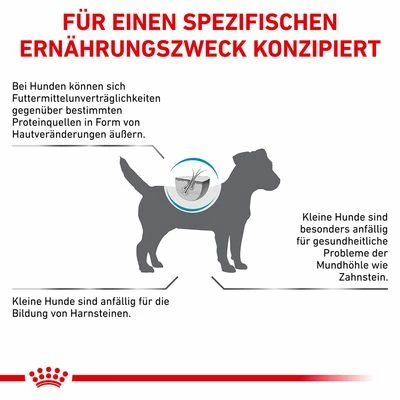 FÜR EINEN SPEZIFISCHEN ERNÄHRUNGSZWECK KONZIPIERT

Bei Hunden können sich Futtermittelunverträglichkeiten gegenüber bestimmten Proteinquellen in Form von Hautveränderungen äußern.

Kleine Hunde sind besonders anfällig für gesundheitliche Probleme der Mundhöhle wie Zahnstein.

Kleine Hunde sind anfällig für die Bildung von Harnsteinen.